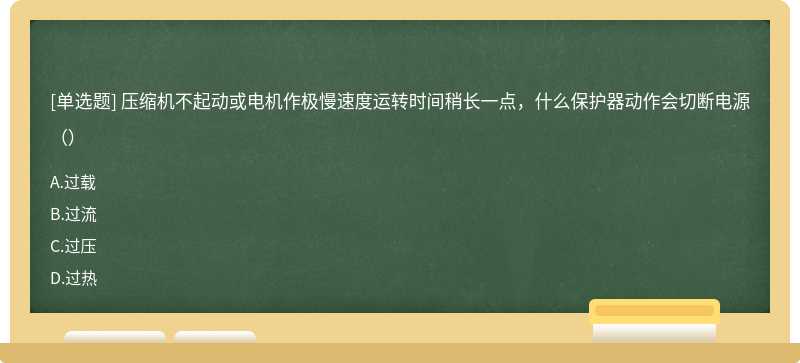 [单选题] 压缩机不起动或电机作极慢速度运转时间稍长一点，什么保护器动作会切断电源（）

A.过载

B.过流

C.过压

D.过热